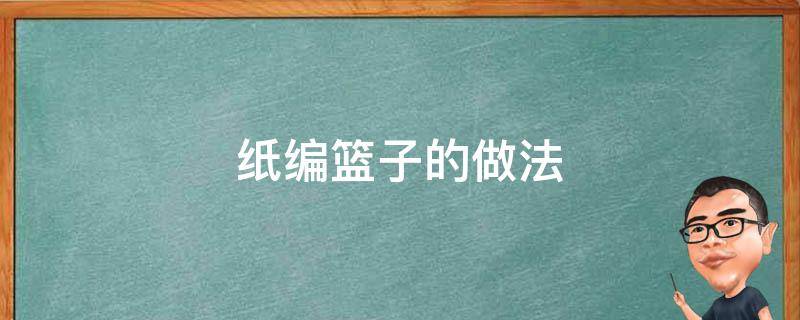 纸编篮子的做法